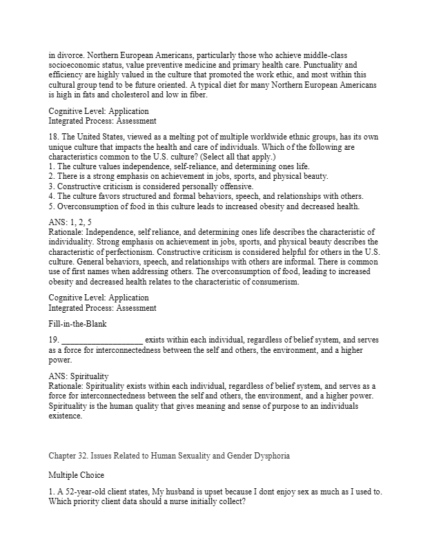 in divorce. Northern European Americans, particularly those who achieve middle-class socioeconomic status, value preventive medicine and primary health care. Punctuality and efficiency are highly valued in the culture that promoted the work ethic, and most within this cultural group tend to be future oriented. A typical diet for many Northern European Americans is high in fats and cholesterol and low in fiber.

Cognitive Level: Application
Integrated Process: Assessment

18. The United States, viewed as a melting pot of multiple worldwide ethnic groups, has its own unique culture that impacts the health and care of individuals. Which of the following are characteristics common to the U.S. culture? (Select all that apply.)
1. The culture values independence, self-reliance, and determining ones life.
2. There is a strong emphasis on achievement in jobs, sports, and physical beauty.
3. Constructive criticism is considered personally offensive.
4. The culture favors structured and formal behaviors, speech, and relationships with others.
5. Overconsumption of food in this culture leads to increased obesity and decreased health.

ANS: 1, 2, 5
Rationale: Independence, self reliance, and determining ones life describes the characteristic of individuality. Strong emphasis on achievement in jobs, sports, and physical beauty describes the characteristic of perfectionism. Constructive criticism is considered helpful for others in the U.S. culture. General behaviors, speech, and relationships with others are informal. There is common use of first names when addressing others. The overconsumption of food, leading to increased obesity and decreased health relates to the characteristic of consumerism.

Cognitive Level: Application
Integrated Process: Assessment

Fill-in-the-Blank

19. ____________________ exists within each individual, regardless of belief system, and serves as a force for interconnectedness between the self and others, the environment, and a higher power.

ANS: Spirituality
Rationale: Spirituality exists within each individual, regardless of belief system, and serves as a force for interconnectedness between the self and others, the environment, and a higher power. Spirituality is the human quality that gives meaning and sense of purpose to an individuals existence.

Chapter 32. Issues Related to Human Sexuality and Gender Dysphoria

Multiple Choice

1. A 52-year-old client states, My husband is upset because I dont enjoy sex as much as I used to. Which priority client data should a nurse initially collect?